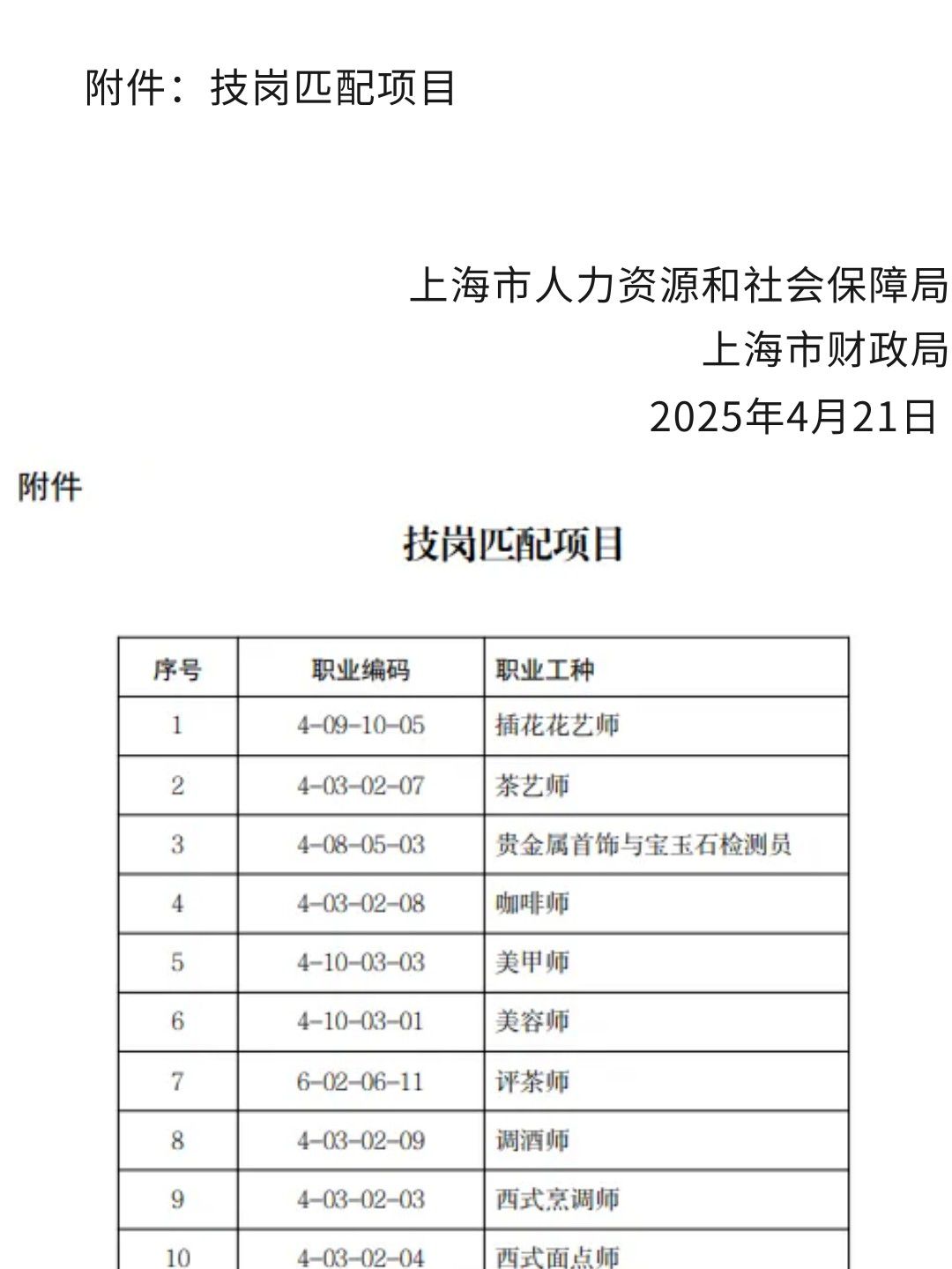 附件：技岗匹配项目

上海市人力资源和社会保障局
上海市财政局
2025年4月21日

附件

技岗匹配项目

| 序号 | 职业编码 | 职业工种 |
|---|---|---|
| 1 | 4-09-10-05 | 插花花艺师 |
| 2 | 4-03-02-07 | 茶艺师 |
| 3 | 4-08-05-03 | 贵金属首饰与宝玉石检测员 |
| 4 | 4-03-02-08 | 咖啡师 |
| 5 | 4-10-03-03 | 美甲师 |
| 6 | 4-10-03-01 | 美容师 |
| 7 | 6-02-06-11 | 评茶师 |
| 8 | 4-03-02-09 | 调酒师 |
| 9 | 4-03-02-03 | 西式烹调师 |
| 10 | 4-03-02-04 | 西式面点师 |